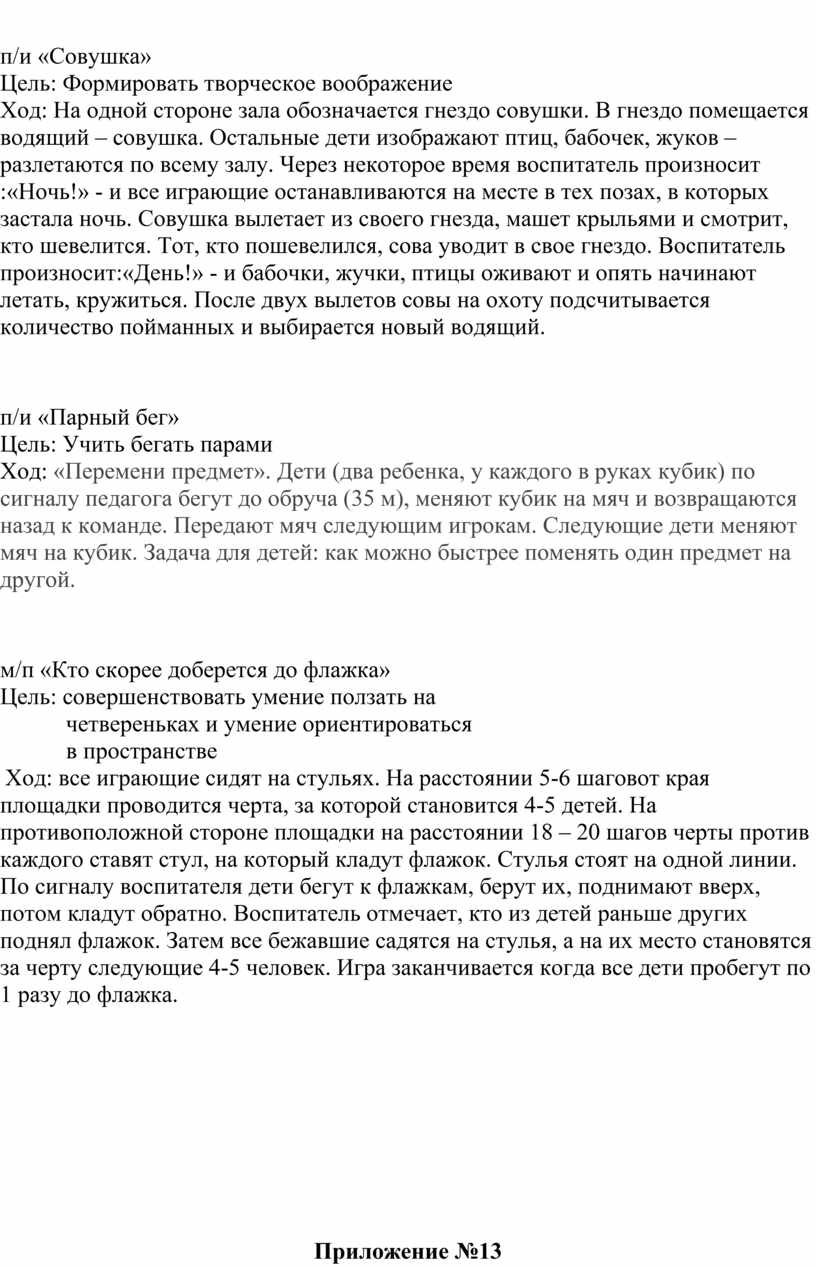 п/и «Совушка»
Цель: Формировать творческое воображение
Ход: На одной стороне зала обозначается гнездо совушки. В гнездо помещается водящий – совушка. Остальные дети изображают птиц, бабочек, жуков – разлетаются по всему залу. Через некоторое время воспитатель произносит :«Ночь!» - и все играющие останавливаются на месте в тех позах, в которых застала ночь. Совушка вылетает из своего гнезда, машет крыльями и смотрит, кто шевелится. Тот, кто пошевелился, сова уводит в свое гнездо. Воспитатель произносит:«День!» - и бабочки, жучки, птицы оживают и опять начинают летать, кружиться. После двух вылетов совы на охоту подсчитывается количество пойманных и выбирается новый водящий.

п/и «Парный бег»
Цель: Учить бегать парами
Ход: «Перемени предмет». Дети (два ребенка, у каждого в руках кубик) по сигналу педагога бегут до обруча (35 м), меняют кубик на мяч и возвращаются назад к команде. Передают мяч следующим игрокам. Следующие дети меняют мяч на кубик. Задача для детей: как можно быстрее поменять один предмет на другой.

м/п «Кто скорее доберется до флажка»
Цель: совершенствовать умение ползать на четвереньках и умение ориентироваться в пространстве
Ход: все играющие сидят на стульях. На расстоянии 5-6 шаговот края площадки проводится черта, за которой становится 4-5 детей. На противоположной стороне площадки на расстоянии 18 – 20 шагов черты против каждого ставят стул, на который кладут флажок. Стулья стоят на одной линии. По сигналу воспитателя дети бегут к флажкам, берут их, поднимают вверх, потом кладут обратно. Воспитатель отмечает, кто из детей раньше других поднял флажок. Затем все бежавшие садятся на стулья, а на их место становятся за черту следующие 4-5 человек. Игра заканчивается когда все дети пробегут по 1 разу до флажка.

Приложение №13